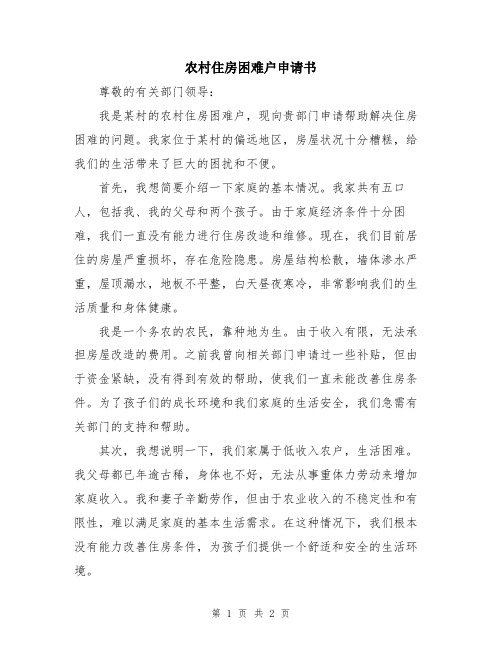 农村住房困难户申请书

尊敬的有关部门领导：

我是某村的农村住房困难户，现向贵部门申请帮助解决住房困难的问题。我家位于某村的偏远地区，房屋状况十分糟糕，给我们的生活带来了巨大的困扰和不便。

首先，我想简要介绍一下家庭的基本情况。我家共有五口人，包括我、我的父母和两个孩子。由于家庭经济条件十分困难，我们一直没有能力进行住房改造和维修。现在，我们目前居住的房屋严重损坏，存在危险隐患。房屋结构松散，墙体渗水严重，屋顶漏水，地板不平整，白天昼夜寒冷，非常影响我们的生活质量和身体健康。

我是一个务农的农民，靠种地为生。由于收入有限，无法承担房屋改造的费用。之前我曾向相关部门申请过一些补贴，但由于资金紧缺，没有得到有效的帮助，使我们一直未能改善住房条件。为了孩子们的成长环境和我们家庭的生活安全，我们急需有关部门的支持和帮助。

其次，我想说明一下，我们家属于低收入农户，生活困难。我父母都已年逾古稀，身体也不好，无法从事重体力劳动来增加家庭收入。我和妻子辛勤劳作，但由于农业收入的不稳定性和有限性，难以满足家庭的基本生活需求。在这种情况下，我们根本没有能力改善住房条件，为孩子们提供一个舒适和安全的生活环境。

第 1 页 共 2 页